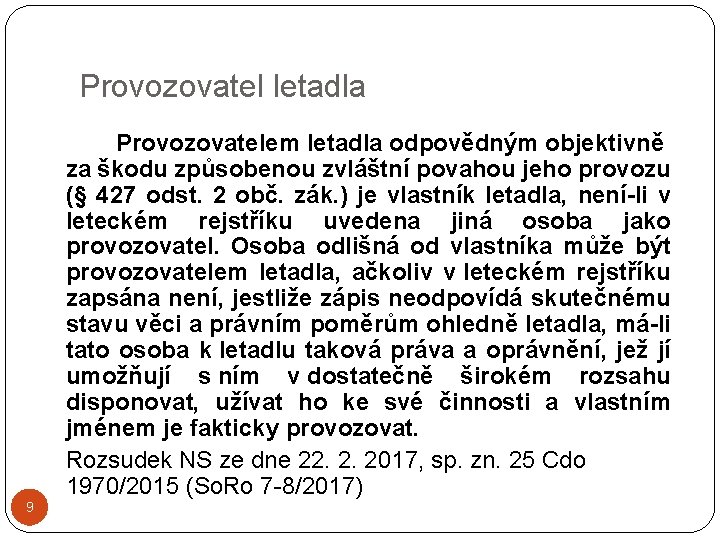 Provozovatel letadla

Provozovatelem letadla odpovědným objektivně za škodu způsobenou zvláštní povahou jeho provozu (§ 427 odst. 2 obč. zák.) je vlastník letadla, není-li v leteckém rejstříku uvedena jiná osoba jako provozovatel. Osoba odlišná od vlastníka může být provozovatelem letadla, ačkoliv v leteckém rejstříku zapsána není, jestliže zápis neodpovídá skutečnému stavu věci a právním poměrům ohledně letadla, má-li tato osoba k letadlu taková práva a oprávnění, jež jí umožňují s ním v dostatečně širokém rozsahu disponovat, užívat ho ke své činnosti a vlastním jménem je fakticky provozovat.

Rozsudek NS ze dne 22. 2. 2017, sp. zn. 25 Cdo 1970/2015 (SoRo 7-8/2017)

9